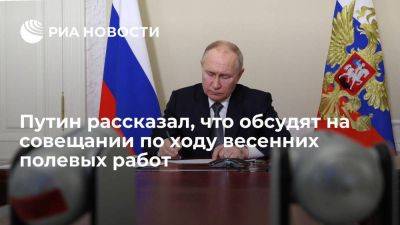 РИА НОВОСТИ

Путин рассказал, что обсудят на совещании по ходу весенних полевых работ